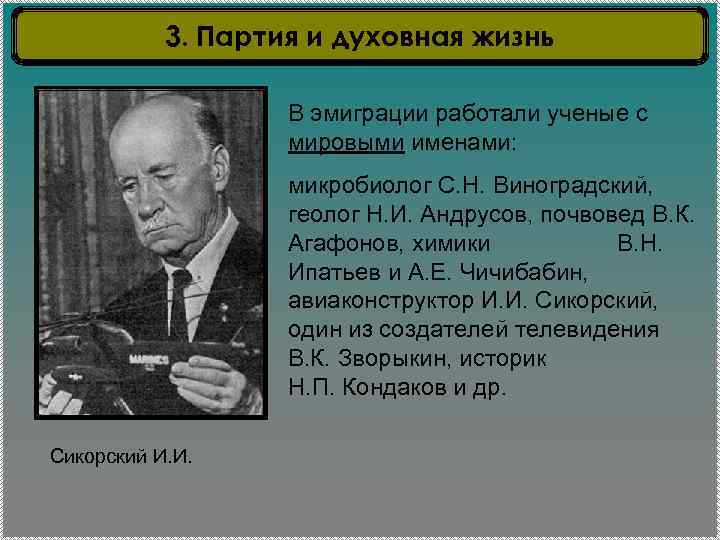 3. Партия и духовная жизнь

В эмиграции работали ученые с мировыми именами:

микробиолог С.Н. Виноградский, геолог Н.И. Андрусов, почвовед В.К. Агафонов, химики В.Н. Ипатьев и А.Е. Чичибабин, авиаконструктор И.И. Сикорский, один из создателей телевидения В.К. Зворыкин, историк Н.П. Кондаков и др.

MARINES

Сикорский И.И.